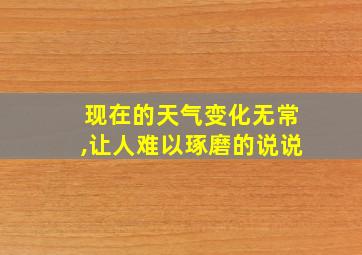 现在的天气变化无常,让人难以琢磨的说说